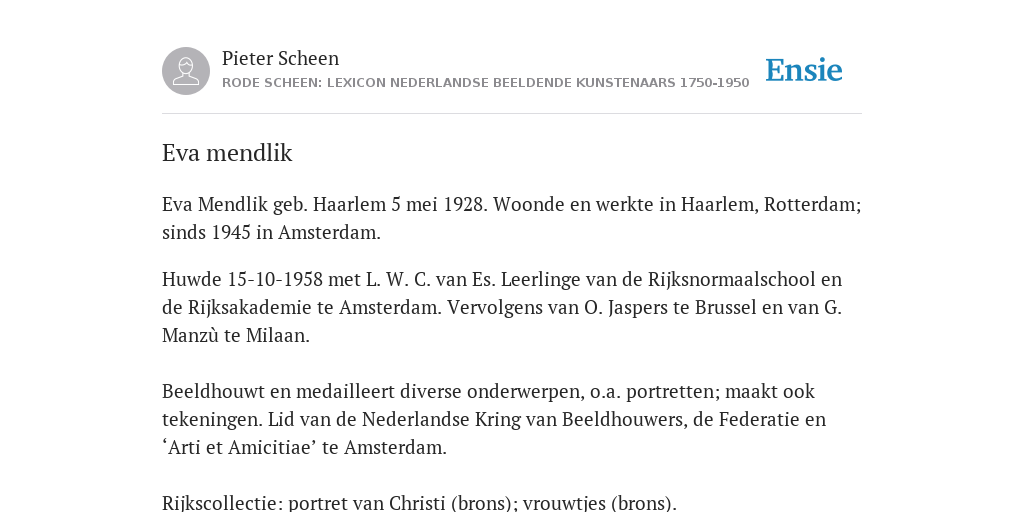 Pieter Scheen
RODE SCHEEN: LEXICON NEDERLANDSE BEELDENDE KUNSTENAARS 1750-1950

Ensie

Eva mendlik

Eva Mendlik geb. Haarlem 5 mei 1928. Woonde en werkte in Haarlem, Rotterdam; sinds 1945 in Amsterdam.

Huwde 15-10-1958 met L. W. C. van Es. Leerlinge van de Rijksnormaalschool en de Rijksakademie te Amsterdam. Vervolgens van O. Jaspers te Brussel en van G. Manzù te Milaan.

Beeldhouwt en medailleert diverse onderwerpen, o.a. portretten; maakt ook tekeningen. Lid van de Nederlandse Kring van Beeldhouwers, de Federatie en ‘Arti et Amicitiae’ te Amsterdam.

Rijkscollectie: portret van Christi (brons); vrouwtjes (brons).